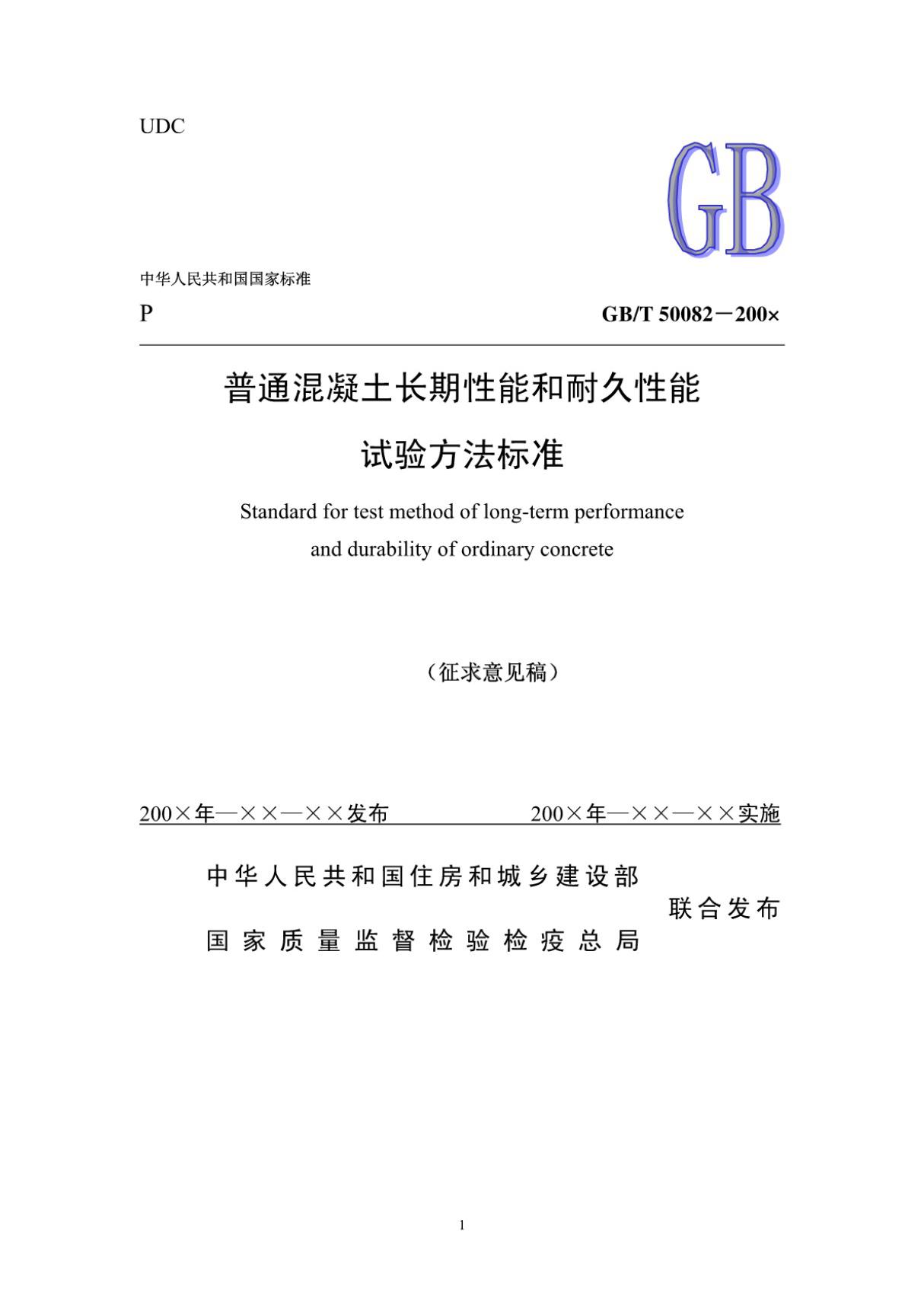 UDC

GB

中华人民共和国国家标准

P

GB/T 50082－200×

普通混凝土长期性能和耐久性能

试验方法标准

Standard for test method of long-term performance and durability of ordinary concrete

（征求意见稿）

200×年—××—××发布

200×年—××—××实施

中华人民共和国住房和城乡建设部

国家质量监督检验检疫总局

联合发布

1